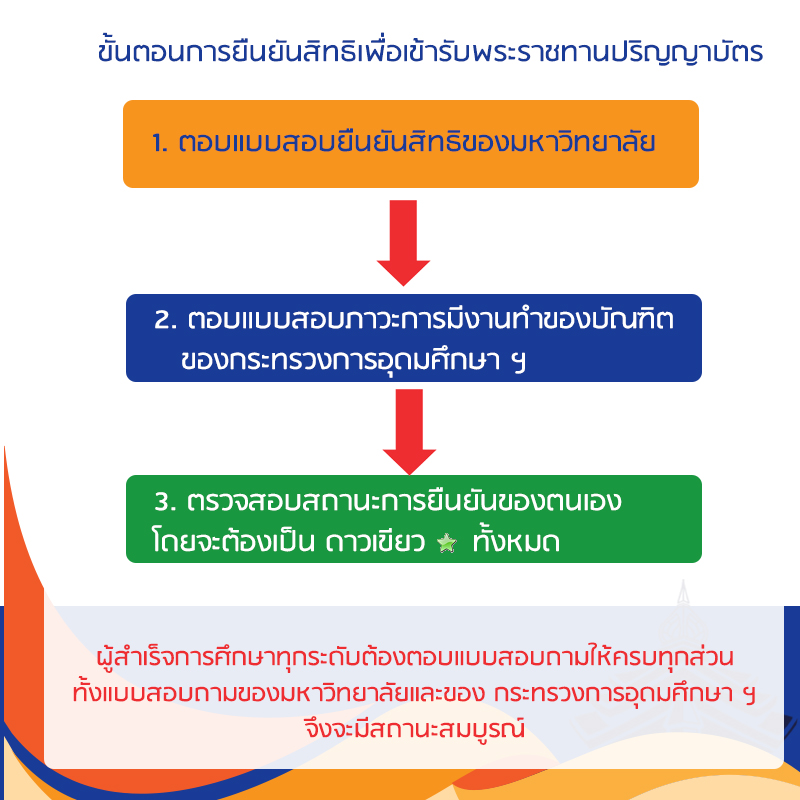 ขั้นตอนการยืนยันสิทธิเพื่อเข้ารับพระราชทานปริญญาบัตร

1. ตอบแบบสอบยืนยันสิทธิของมหาวิทยาลัย

2. ตอบแบบสอบภาวะการมีงานทำของบัณฑิต ของกระทรวงการอุดมศึกษา ฯ

3. ตรวจสอบสถานะการยืนยันของตนเอง โดยจะต้องเป็น ดาวเขียว ทั้งหมด

ผู้สำเร็จการศึกษาทุกระดับต้องตอบแบบสอบถามให้ครบทุกส่วน ทั้งแบบสอบถามของมหาวิทยาลัยและของ กระทรวงการอุดมศึกษา ฯ จึงจะมีสถานะสมบูรณ์